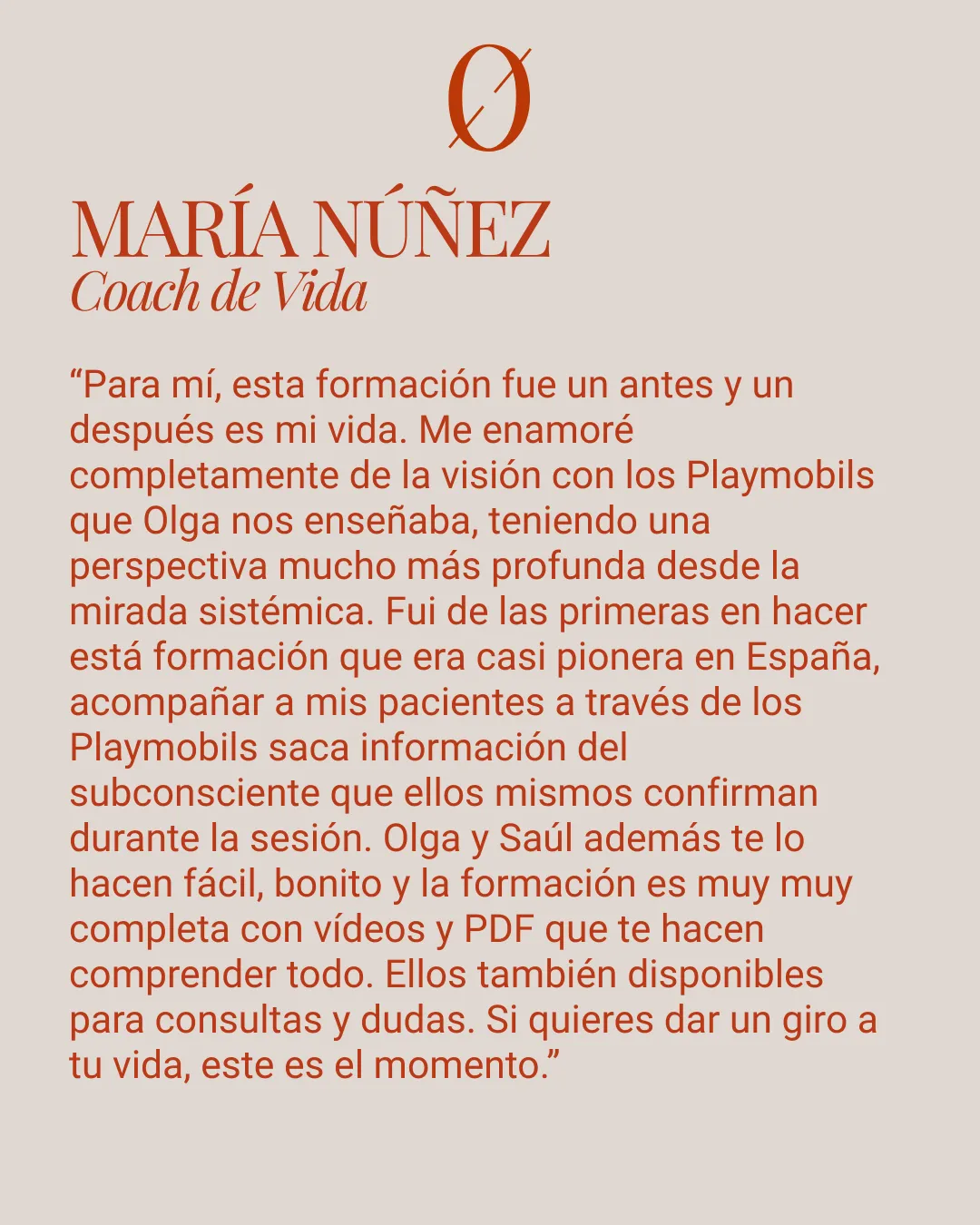 O

MARÍA NÚÑEZ
Coach de Vida

“Para mí, esta formación fue un antes y un después es mi vida. Me enamoré completamente de la visión con los Playmobils que Olga nos enseñaba, teniendo una perspectiva mucho más profunda desde la mirada sistémica. Fui de las primeras en hacer está formación que era casi pionera en España, acompañar a mis pacientes a través de los Playmobils saca información del subconsciente que ellos mismos confirman durante la sesión. Olga y Saúl además te lo hacen fácil, bonito y la formación es muy muy completa con vídeos y PDF que te hacen comprender todo. Ellos también disponibles para consultas y dudas. Si quieres dar un giro a tu vida, este es el momento.”